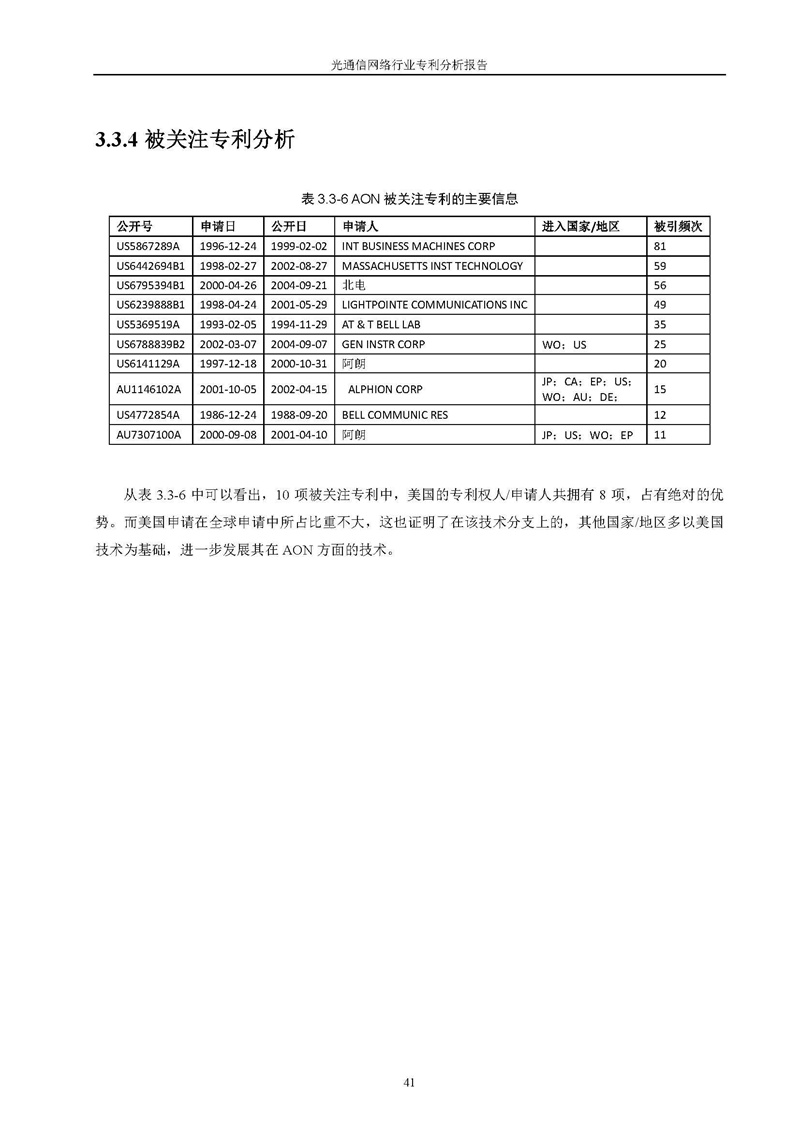 光通信网络行业专利分析报告

3.3.4 被关注专利分析

表 3.3-6 AON 被关注专利的主要信息

| 公开号 | 申请日 | 公开日 | 申请人 | 进入国家/地区 | 被引频次 |
|---|---|---|---|---|---|
| US5867289A | 1996-12-24 | 1999-02-02 | INT BUSINESS MACHINES CORP | | 81 |
| US6442694B1 | 1998-02-27 | 2002-08-27 | MASSACHUSETTS INST TECHNOLOGY | | 59 |
| US6795394B1 | 2000-04-26 | 2004-09-21 | 北电 | | 56 |
| US6239888B1 | 1998-04-24 | 2001-05-29 | LIGHTPOINTE COMMUNICATIONS INC | | 49 |
| US5369519A | 1993-02-05 | 1994-11-29 | AT & T BELL LAB | | 35 |
| US6788839B2 | 2002-03-07 | 2004-09-07 | GEN INSTR CORP | WO；US | 25 |
| US6141129A | 1997-12-18 | 2000-10-31 | 阿朗 | | 20 |
| AU1146102A | 2001-10-05 | 2002-04-15 | ALPHION CORP | JP；CA；EP；US；WO；AU；DE； | 15 |
| US4772854A | 1986-12-24 | 1988-09-20 | BELL COMMUNIC RES | | 12 |
| AU7307100A | 2000-09-08 | 2001-04-10 | 阿朗 | JP；US；WO；EP | 11 |

从表 3.3-6 中可以看出，10 项被关注专利中，美国的专利权人/申请人共拥有 8 项，占有绝对的优势。而美国申请在全球申请中所占比重不大，这也证明了在该技术分支上的，其他国家/地区多以美国技术为基础，进一步发展其在 AON 方面的技术。

41